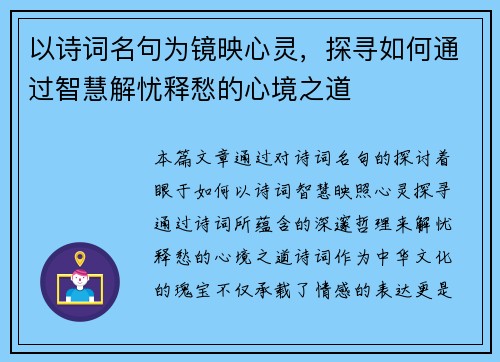 以诗词名句为镜映心灵，探寻如何通过智慧解忧释愁的心境之道

本篇文章通过对诗词名句的探讨着眼于如何以诗词智慧映照心灵探寻通过诗词所蕴含的深邃哲理来解忧释愁的心境之道诗词作为中华文化的瑰宝不仅承载了情感的表达更是